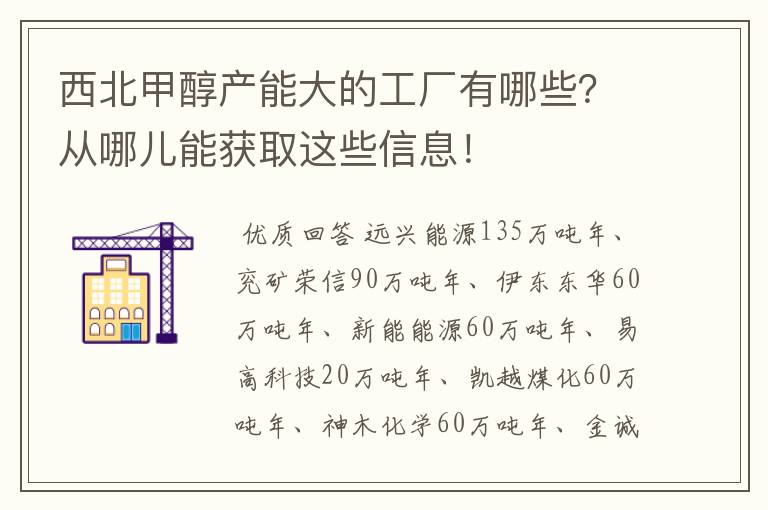 西北甲醇产能大的工厂有哪些？从哪儿能获取这些信息！

优质回答 远兴能源135万吨年、兖矿荣信90万吨年、伊东东华60万吨年、新能能源60万吨年、易高科技20万吨年、凯越煤化60万吨年、神木化学60万吨年、金诚